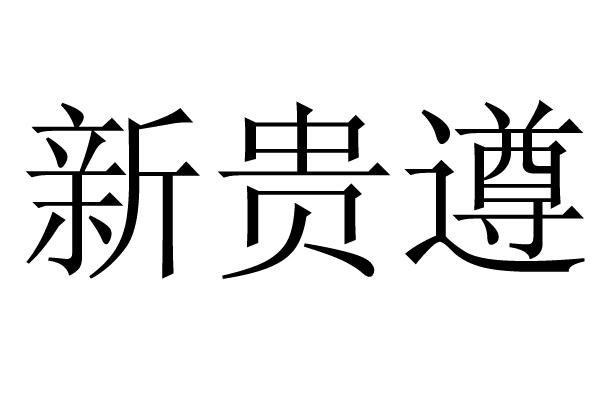 新贵遵